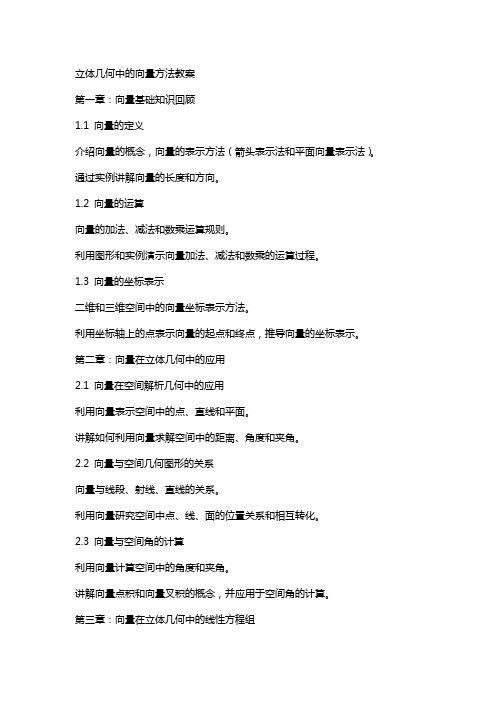 立体几何中的向量方法教案

第一章：向量基础知识回顾

1.1 向量的定义

介绍向量的概念，向量的表示方法（箭头表示法和平面向量表示法）。

通过实例讲解向量的长度和方向。

1.2 向量的运算

向量的加法、减法和数乘运算规则。

利用图形和实例演示向量加法、减法和数乘的运算过程。

1.3 向量的坐标表示

二维和三维空间中的向量坐标表示方法。

利用坐标轴上的点表示向量的起点和终点，推导向量的坐标表示。

第二章：向量在立体几何中的应用

2.1 向量在空间解析几何中的应用

利用向量表示空间中的点、直线和平面。

讲解如何利用向量求解空间中的距离、角度和夹角。

2.2 向量与空间几何图形的关系

向量与线段、射线、直线的关系。

利用向量研究空间中点、线、面的位置关系和相互转化。

2.3 向量与空间角的计算

利用向量计算空间中的角度和夹角。

讲解向量点积和向量叉积的概念，并应用于空间角的计算。

第三章：向量在立体几何中的线性方程组